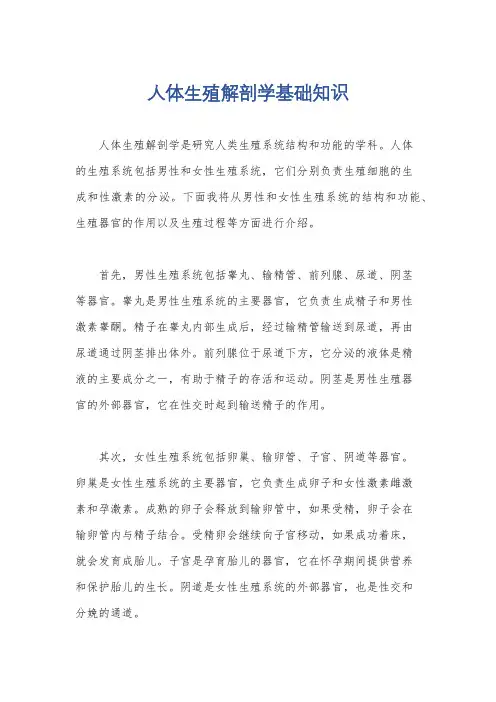 人体生殖解剖学基础知识

人体生殖解剖学是研究人类生殖系统结构和功能的学科。人体的生殖系统包括男性和女性生殖系统，它们分别负责生殖细胞的生成和性激素的分泌。下面我将从男性和女性生殖系统的结构和功能、生殖器官的作用以及生殖过程等方面进行介绍。

首先，男性生殖系统包括睾丸、输精管、前列腺、尿道、阴茎等器官。睾丸是男性生殖系统的主要器官，它负责生成精子和男性激素睾酮。精子在睾丸内部生成后，经过输精管输送到尿道，再由尿道通过阴茎排出体外。前列腺位于尿道下方，它分泌的液体是精液的主要成分之一，有助于精子的存活和运动。阴茎是男性生殖器官的外部器官，它在性交时起到输送精子的作用。

其次，女性生殖系统包括卵巢、输卵管、子宫、阴道等器官。卵巢是女性生殖系统的主要器官，它负责生成卵子和女性激素雌激素和孕激素。成熟的卵子会释放到输卵管中，如果受精，卵子会在输卵管内与精子结合。受精卵会继续向子宫移动，如果成功着床，就会发育成胎儿。子宫是孕育胎儿的器官，它在怀孕期间提供营养和保护胎儿的生长。阴道是女性生殖系统的外部器官，也是性交和分娩的通道。